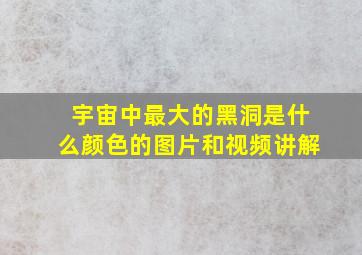 宇宙中最大的黑洞是什么颜色的图片和视频讲解